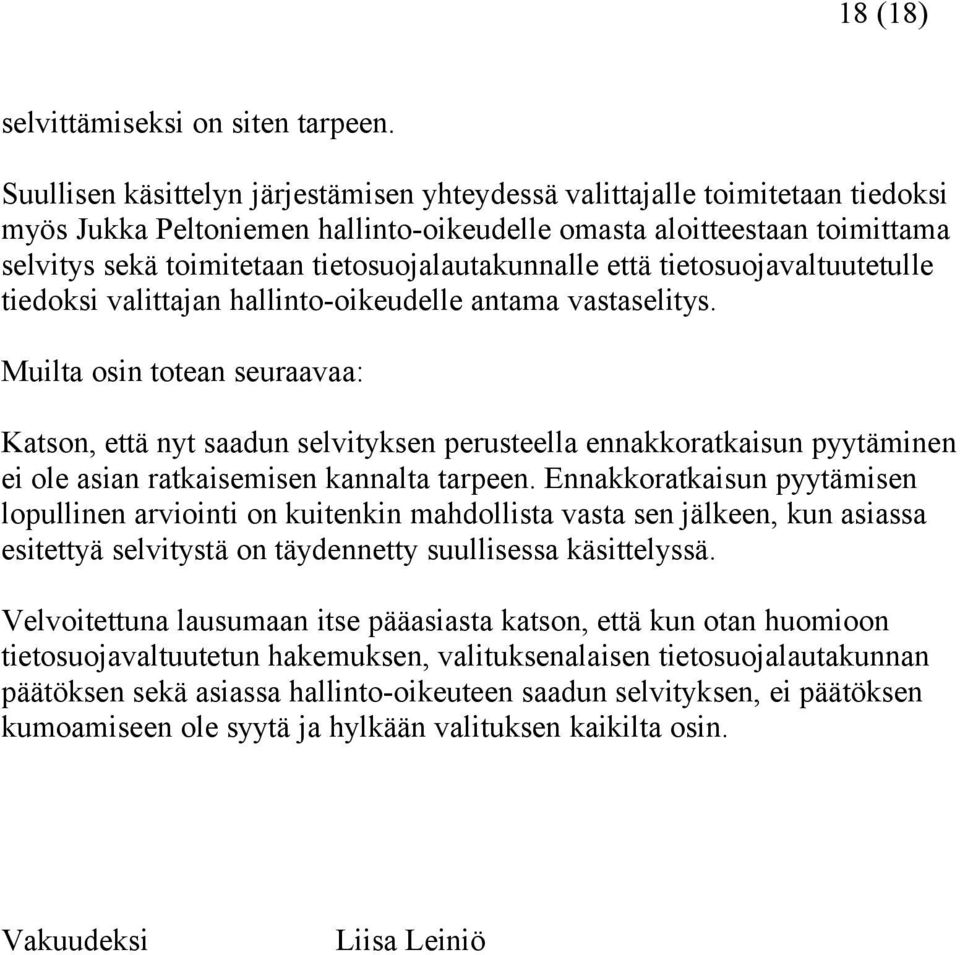 18 (18)

selvittämiseksi on siten tarpeen.

Suullisen käsittelyn järjestämisen yhteydessä valittajalle toimitetaan tiedoksi myös Jukka Peltoniemen hallinto-oikeudelle omasta aloitteestaan toimittama selvitys sekä toimitetaan tietosuojalautakunnalle että tietosuojavaltuutetulle tiedoksi valittajan hallinto-oikeudelle antama vastaselitys.

Muilta osin totean seuraavaa:

Katson, että nyt saadun selvityksen perusteella ennakkoratkaisun pyytäminen ei ole asian ratkaisemisen kannalta tarpeen. Ennakkoratkaisun pyytämisen lopullinen arviointi on kuitenkin mahdollista vasta sen jälkeen, kun asiassa esitettyä selvitystä on täydennetty suullisessa käsittelyssä.

Velvoitettuna lausumaan itse pääasiasta katson, että kun otan huomioon tietosuojavaltuutetun hakemuksen, valituksenalaisen tietosuojalautakunnan päätöksen sekä asiassa hallinto-oikeuteen saadun selvityksen, ei päätöksen kumoamiseen ole syytä ja hylkään valituksen kaikilta osin.

Vakuudeksi Liisa Leiniö